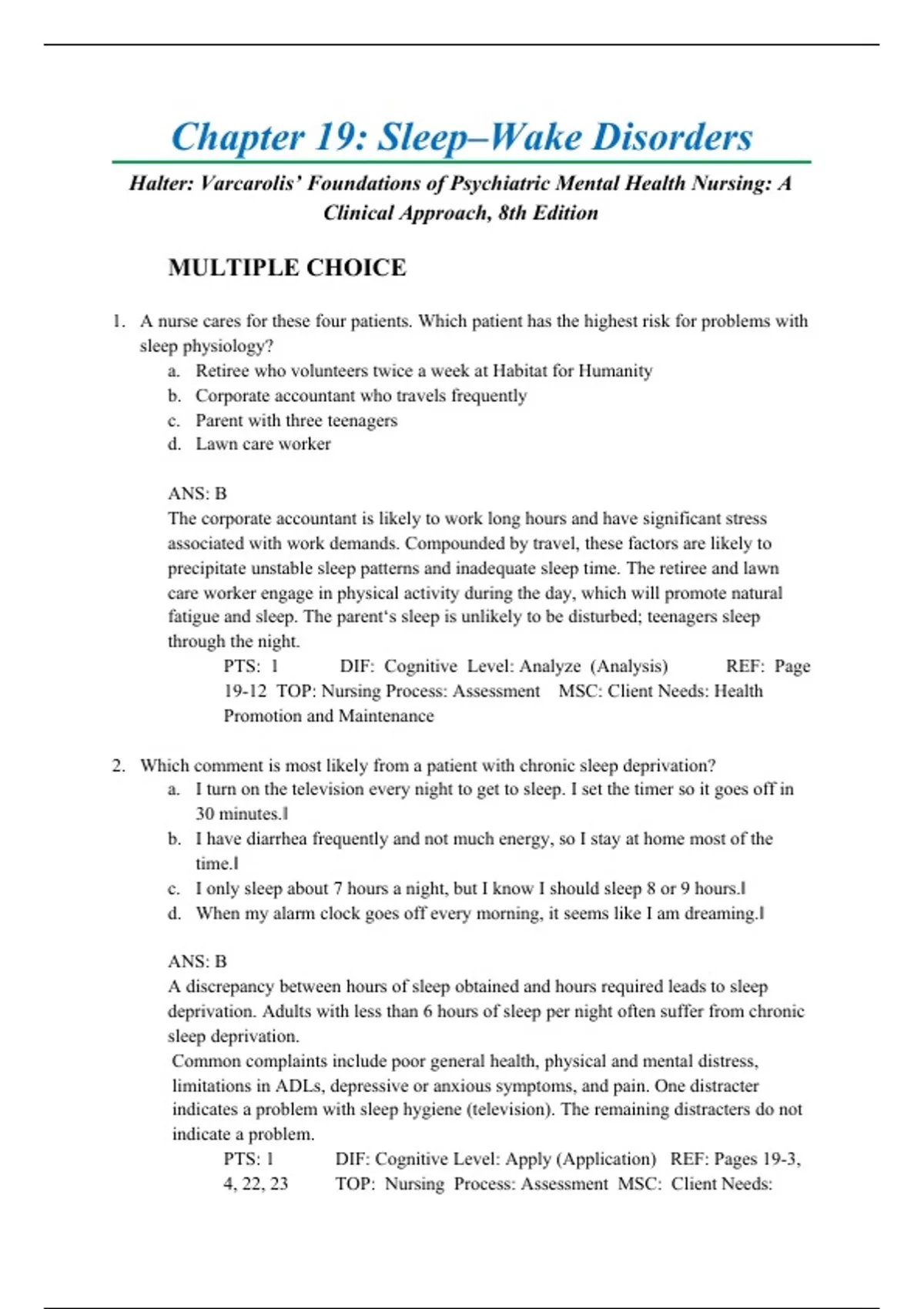 Chapter 19: Sleep–Wake Disorders

Halter: Varcarolis' Foundations of Psychiatric Mental Health Nursing: A Clinical Approach, 8th Edition

MULTIPLE CHOICE

1. A nurse cares for these four patients. Which patient has the highest risk for problems with sleep physiology?
a. Retiree who volunteers twice a week at Habitat for Humanity
b. Corporate accountant who travels frequently
c. Parent with three teenagers
d. Lawn care worker

ANS: B
The corporate accountant is likely to work long hours and have significant stress associated with work demands. Compounded by travel, these factors are likely to precipitate unstable sleep patterns and inadequate sleep time. The retiree and lawn care worker engage in physical activity during the day, which will promote natural fatigue and sleep. The parent's sleep is unlikely to be disturbed; teenagers sleep through the night.
PTS: 1 DIF: Cognitive Level: Analyze (Analysis) REF: Page 19-12 TOP: Nursing Process: Assessment MSC: Client Needs: Health Promotion and Maintenance

2. Which comment is most likely from a patient with chronic sleep deprivation?
a. I turn on the television every night to get to sleep. I set the timer so it goes off in 30 minutes.‖
b. I have diarrhea frequently and not much energy, so I stay at home most of the time.‖
c. I only sleep about 7 hours a night, but I know I should sleep 8 or 9 hours.‖
d. When my alarm clock goes off every morning, it seems like I am dreaming.‖

ANS: B
A discrepancy between hours of sleep obtained and hours required leads to sleep deprivation. Adults with less than 6 hours of sleep per night often suffer from chronic sleep deprivation.
Common complaints include poor general health, physical and mental distress, limitations in ADLs, depressive or anxious symptoms, and pain. One distracter indicates a problem with sleep hygiene (television). The remaining distracters do not indicate a problem.
PTS: 1 DIF: Cognitive Level: Apply (Application) REF: Pages 19-3, 4, 22, 23 TOP: Nursing Process: Assessment MSC: Client Needs: